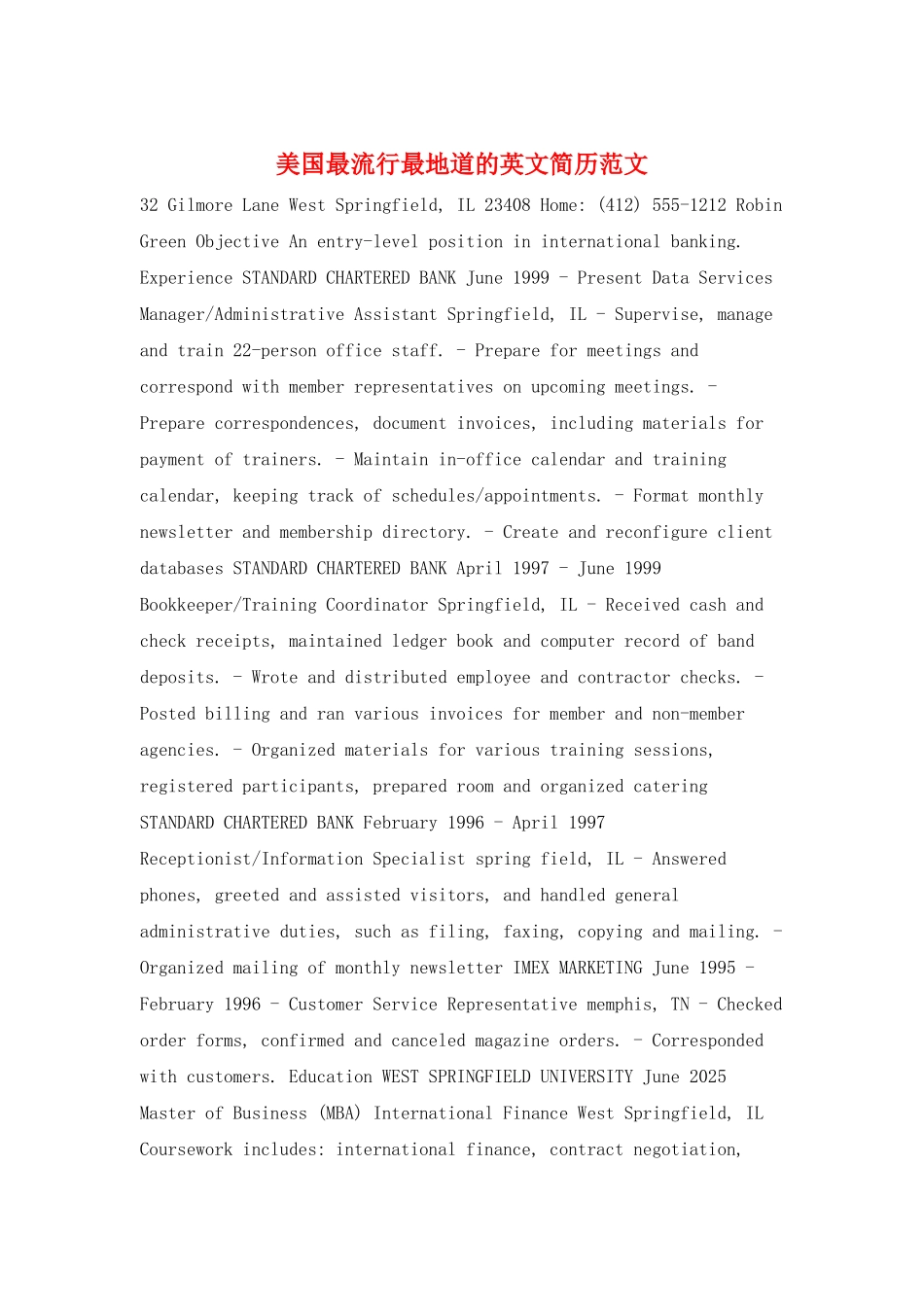 美国最流行最地道的英文简历范文

32 Gilmore Lane West Springfield, IL 23408 Home: (412) 555-1212 Robin Green Objective An entry-level position in international banking. Experience STANDARD CHARTERED BANK June 1999 - Present Data Services Manager/Administrative Assistant Springfield, IL - Supervise, manage and train 22-person office staff. - Prepare for meetings and correspond with member representatives on upcoming meetings. - Prepare correspondences, document invoices, including materials for payment of trainers. - Maintain in-office calendar and training calendar, keeping track of schedules/appointments. - Format monthly newsletter and membership directory. - Create and reconfigure client databases STANDARD CHARTERED BANK April 1997 - June 1999 Bookkeeper/Training Coordinator Springfield, IL - Received cash and check receipts, maintained ledger book and computer record of band deposits. - Wrote and distributed employee and contractor checks. - Posted billing and ran various invoices for member and non-member agencies. - Organized materials for various training sessions, registered participants, prepared room and organized catering STANDARD CHARTERED BANK February 1996 - April 1997 Receptionist/Information Specialist spring field, IL - Answered phones, greeted and assisted visitors, and handled general administrative duties, such as filing, faxing, copying and mailing. - Organized mailing of monthly newsletter IMEX MARKETING June 1995 - February 1996 - Customer Service Representative memphis, TN - Checked order forms, confirmed and canceled magazine orders. - Corresponded with customers. Education WEST SPRINGFIELD UNIVERSITY June 2025 Master of Business (MBA) International Finance West Springfield, IL Coursework includes: international finance, contract negotiation,